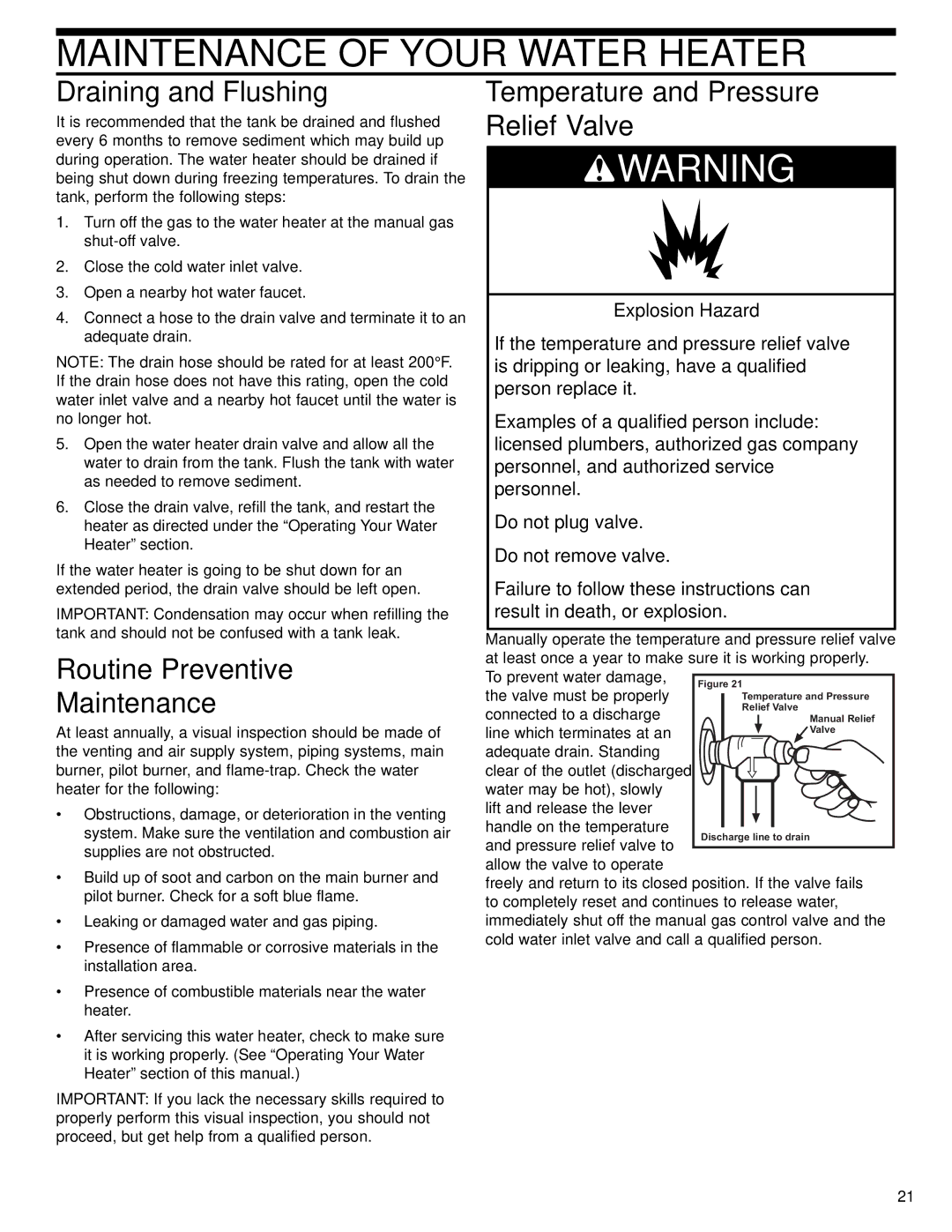 MAINTENANCE OF YOUR WATER HEATER

Draining and Flushing

It is recommended that the tank be drained and flushed every 6 months to remove sediment which may build up during operation. The water heater should be drained if being shut down during freezing temperatures. To drain the tank, perform the following steps:

1. Turn off the gas to the water heater at the manual gas shut-off valve.
2. Close the cold water inlet valve.
3. Open a nearby hot water faucet.
4. Connect a hose to the drain valve and terminate it to an adequate drain.

NOTE: The drain hose should be rated for at least 200°F. If the drain hose does not have this rating, open the cold water inlet valve and a nearby hot faucet until the water is no longer hot.

5. Open the water heater drain valve and allow all the water to drain from the tank. Flush the tank with water as needed to remove sediment.
6. Close the drain valve, refill the tank, and restart the heater as directed under the “Operating Your Water Heater” section.

If the water heater is going to be shut down for an extended period, the drain valve should be left open.

IMPORTANT: Condensation may occur when refilling the tank and should not be confused with a tank leak.

Routine Preventive Maintenance

At least annually, a visual inspection should be made of the venting and air supply system, piping systems, main burner, pilot burner, and flame-trap. Check the water heater for the following:

• Obstructions, damage, or deterioration in the venting system. Make sure the ventilation and combustion air supplies are not obstructed.
• Build up of soot and carbon on the main burner and pilot burner. Check for a soft blue flame.
• Leaking or damaged water and gas piping.
• Presence of flammable or corrosive materials in the installation area.
• Presence of combustible materials near the water heater.
• After servicing this water heater, check to make sure it is working properly. (See “Operating Your Water Heater” section of this manual.)

IMPORTANT: If you lack the necessary skills required to properly perform this visual inspection, you should not proceed, but get help from a qualified person.

Temperature and Pressure Relief Valve

WARNING

Explosion Hazard

If the temperature and pressure relief valve is dripping or leaking, have a qualified person replace it.

Examples of a qualified person include: licensed plumbers, authorized gas company personnel, and authorized service personnel.

Do not plug valve.

Do not remove valve.

Failure to follow these instructions can result in death, or explosion.

Manually operate the temperature and pressure relief valve at least once a year to make sure it is working properly. To prevent water damage, the valve must be properly connected to a discharge line which terminates at an adequate drain. Standing clear of the outlet (discharged water may be hot), slowly lift and release the lever handle on the temperature and pressure relief valve to allow the valve to operate freely and return to its closed position. If the valve fails to completely reset and continues to release water, immediately shut off the manual gas control valve and the cold water inlet valve and call a qualified person.

Figure 21
Temperature and Pressure Relief Valve
Manual Relief Valve
Discharge line to drain

21